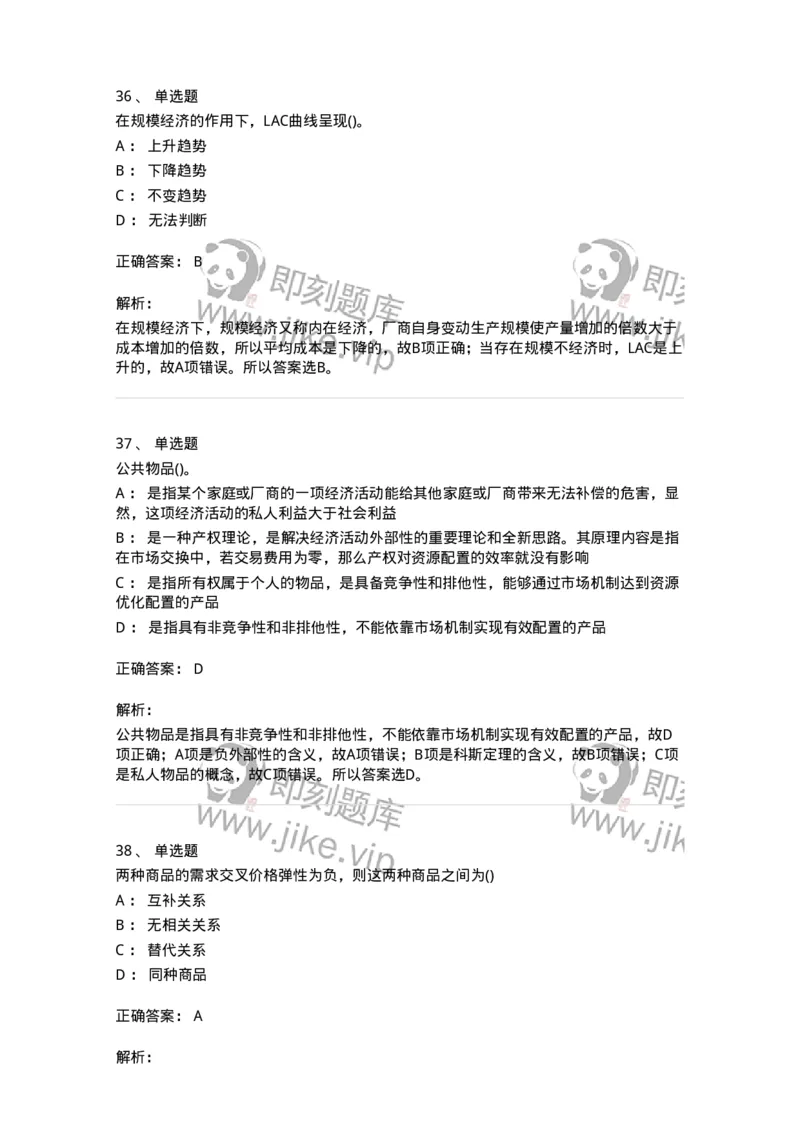 36、 单选题

在规模经济的作用下，LAC曲线呈现()。

A： 上升趋势

B： 下降趋势

C： 不变趋势

D： 无法判断

正确答案： B

解析：

在规模经济下，规模经济又称内在经济，厂商自身变动生产规模使产量增加的倍数大于成本增加的倍数，所以平均成本是下降的，故B项正确；当存在规模不经济时，LAC是上升的，故A项错误。所以答案选B。

即刻题库 www.jike.vip

37、 单选题

公共物品()。

A： 是指某个家庭或厂商的一项经济活动能给其他家庭或厂商带来无法补偿的危害，显然，这项经济活动的私人利益大于社会利益

B： 是一种产权理论，是解决经济活动外部性的重要理论和全新思路。其原理内容是指在市场交换中，若交易费用为零，那么产权对资源配置的效率就没有影响

C： 是指所有权属于个人的物品，是具备竞争性和排他性，能够通过市场机制达到资源优化配置的产品

D： 是指具有非竞争性和非排他性，不能依靠市场机制实现有效配置的产品

正确答案： D

解析：

公共物品是指具有非竞争性和非排他性，不能依靠市场机制实现有效配置的产品，故D项正确；A项是负外部性的含义，故A项错误；B项是科斯定理的含义，故B项错误；C项是私人物品的概念，故C项错误。所以答案选D。

即刻题库 www.jike.vip

38、 单选题

两种商品的需求交叉价格弹性为负，则这两种商品之间为()

A： 互补关系

B： 无相关关系

C： 替代关系

D： 同种商品

正确答案： A

解析：